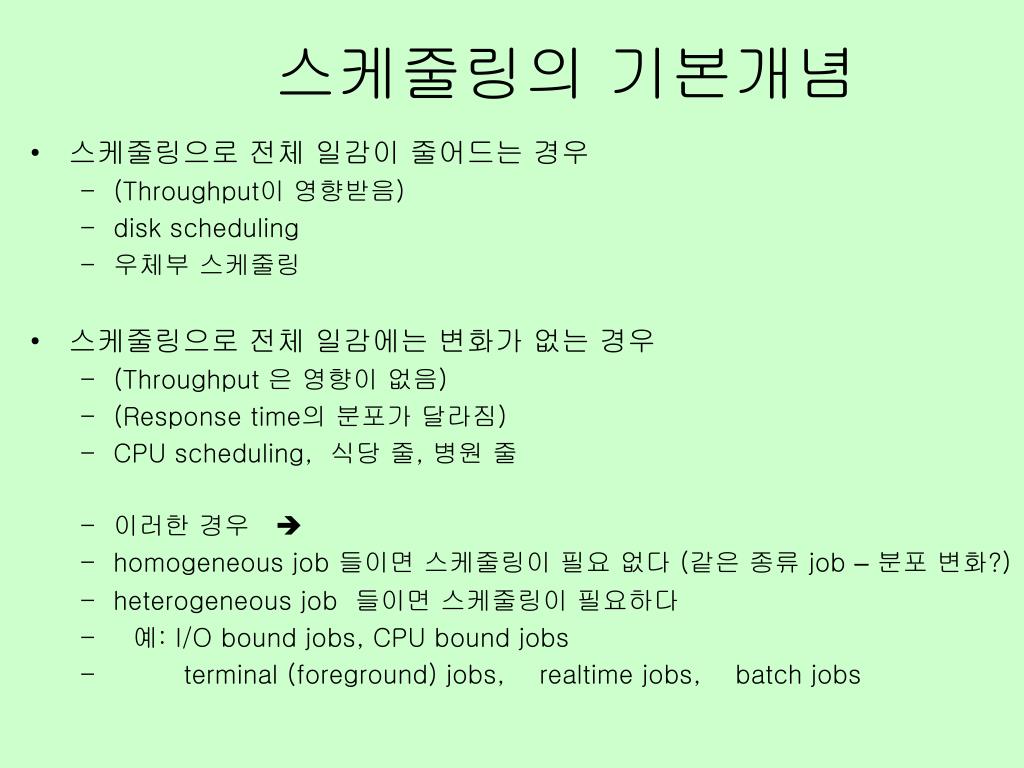 스케줄링의 기본개념

• 스케줄링으로 전체 일감이 줄어드는 경우
 – (Throughput이 영향받음)
 – disk scheduling
 – 우체부 스케줄링

• 스케줄링으로 전체 일감에는 변화가 없는 경우
 – (Throughput 은 영향이 없음)
 – (Response time의 분포가 달라짐)
 – CPU scheduling, 식당 줄, 병원 줄

 – 이러한 경우 ➔
 – homogeneous job 들이면 스케줄링이 필요 없다 (같은 종류 job – 분포 변화?)
 – heterogeneous job 들이면 스케줄링이 필요하다
 – 예: I/O bound jobs, CPU bound jobs
 – terminal (foreground) jobs, realtime jobs, batch jobs